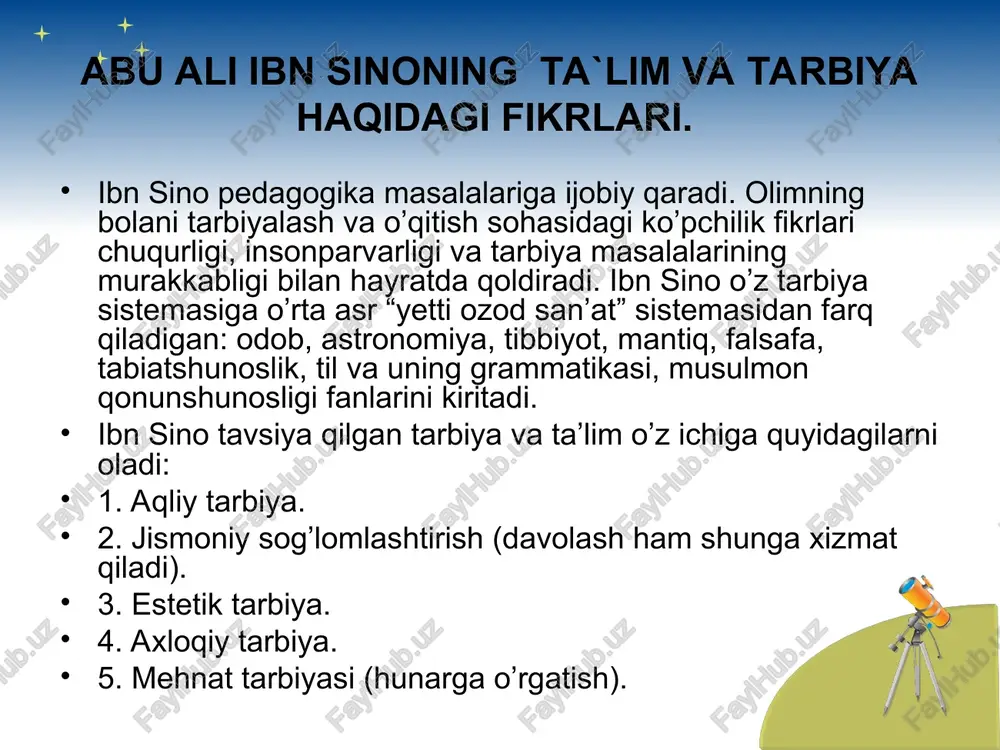 ABU ALI IBN SINONING TA`LIM VA TARBIYA HAQIDAGI FIKRLARI.

• Ibn Sino pedagogika masalalariga ijobiy qaradi. Olimning bolani tarbiyalash va o’qitish sohasidagi ko’pchilik fikrlari chuqurligi, insonparvarligi va tarbiya masalalarining murakkabligi bilan hayratda qoldiradi. Ibn Sino o’z tarbiya sistemasiga o’rta asr “yetti ozod san’at” sistemasidan farq qiladigan: odob, astronomiya, tibbiyot, mantiq, falsafa, tabiatshunoslik, til va uning grammatikasi, musulmon qonunshunosligi fanlarini kiritadi.
• Ibn Sino tavsiya qilgan tarbiya va ta’lim o’z ichiga quyidagilarni oladi:
• 1. Aqliy tarbiya.
• 2. Jismoniy sog’lomlashtirish (davolash ham shunga xizmat qiladi).
• 3. Estetik tarbiya.
• 4. Axloqiy tarbiya.
• 5. Mehnat tarbiyasi (hunarga o’rgatish).

FaylHub.uz